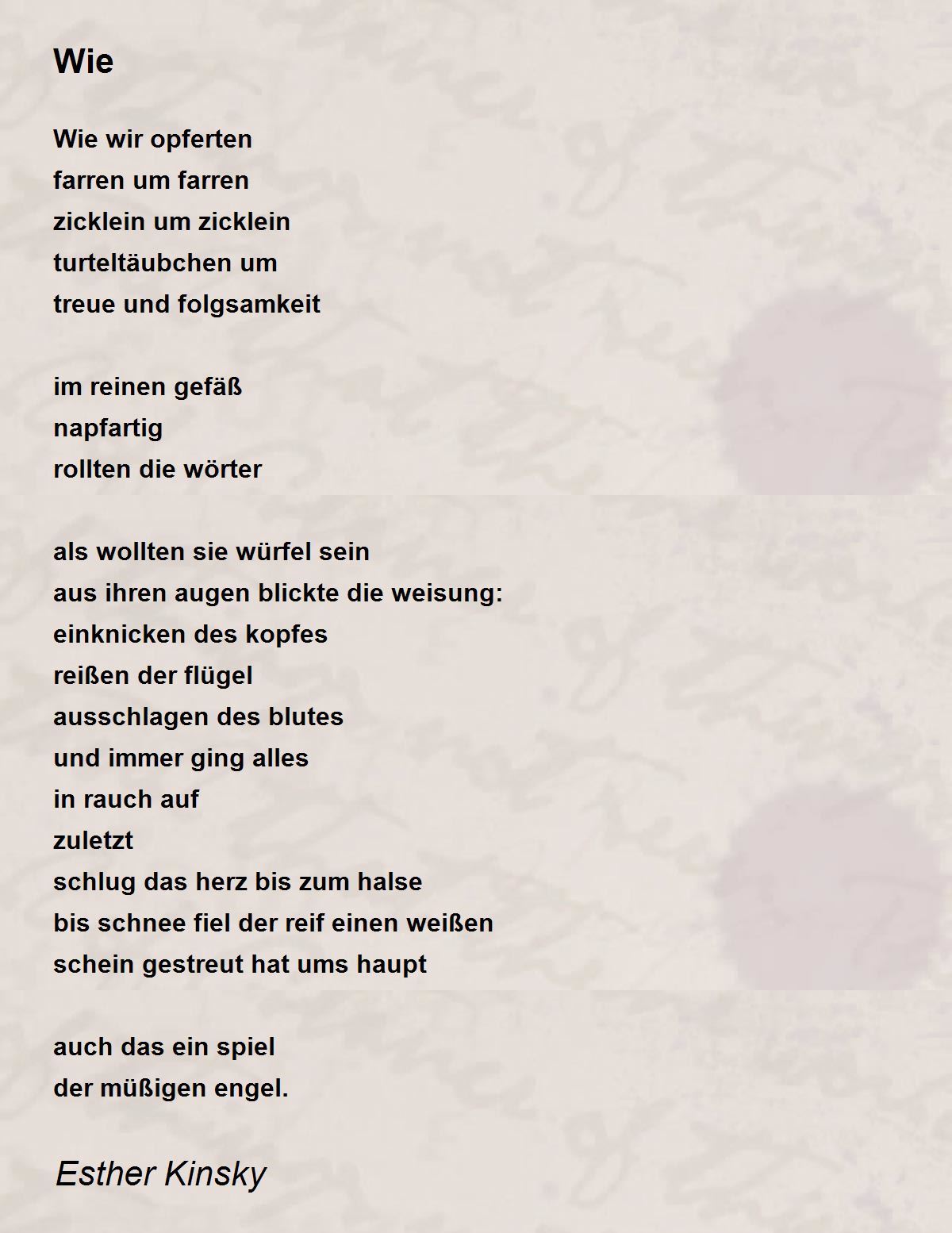 Wie

Wie wir opferten
farren um farren
zicklein um zicklein
turteltäubchen um
treue und folgsamkeit

im reinen gefäß
napfartig
rollten die wörter

als wollten sie würfel sein
aus ihren augen blickte die weisung:
einknicken des kopfes
reißen der flügel
ausschlagen des blutes
und immer ging alles
in rauch auf
zuletzt
schlug das herz bis zum halse
bis schnee fiel der reif einen weißen
schein gestreut hat ums haupt

auch das ein spiel
der müßigen engel.

Esther Kinsky